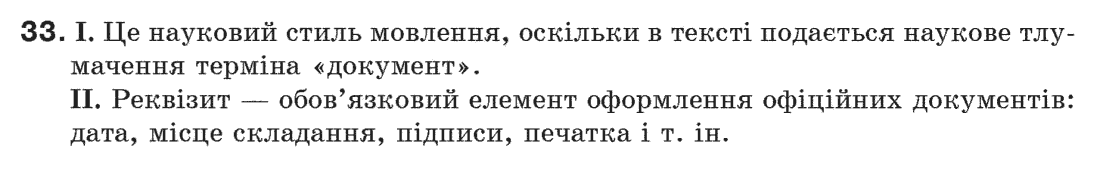 33. I. Це науковий стиль мовлення, оскільки в тексті подається наукове тлумачення терміна «документ».

II. Реквізит — обов'язковий елемент оформлення офіційних документів: дата, місце складання, підписи, печатка і т. ін.